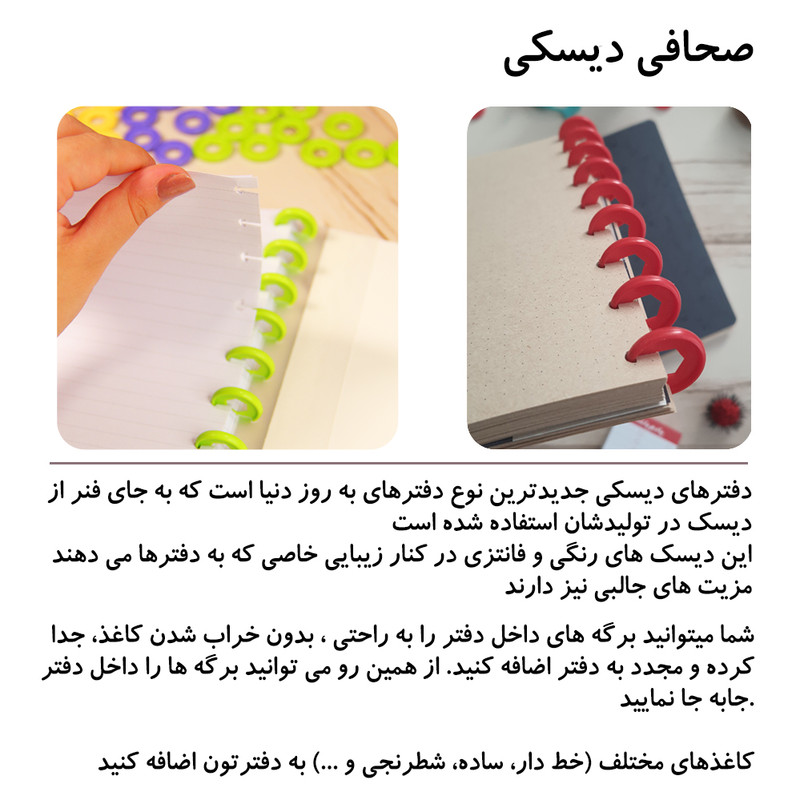 صحافی دیسکی

دفترهای دیسکی جدیدترین نوع دفترهای به روز دنیا است که به جای فنر از دیسک در تولیدشان استفاده شده است
این دیسک های رنگی و فانتزی در کنار زیبایی خاصی که به دفترها می دهند مزیت های جالبی نیز دارند

شما میتوانید برگه های داخل دفتر را به راحتی ، بدون خراب شدن کاغذ، جدا کرده و مجدد به دفتر اضافه کنید. از همین رو می توانید برگه ها را داخل دفتر جابه جا نمایید.

کاغذهای مختلف (خط دار، ساده، شطرنجی و ...) به دفترتون اضافه کنید